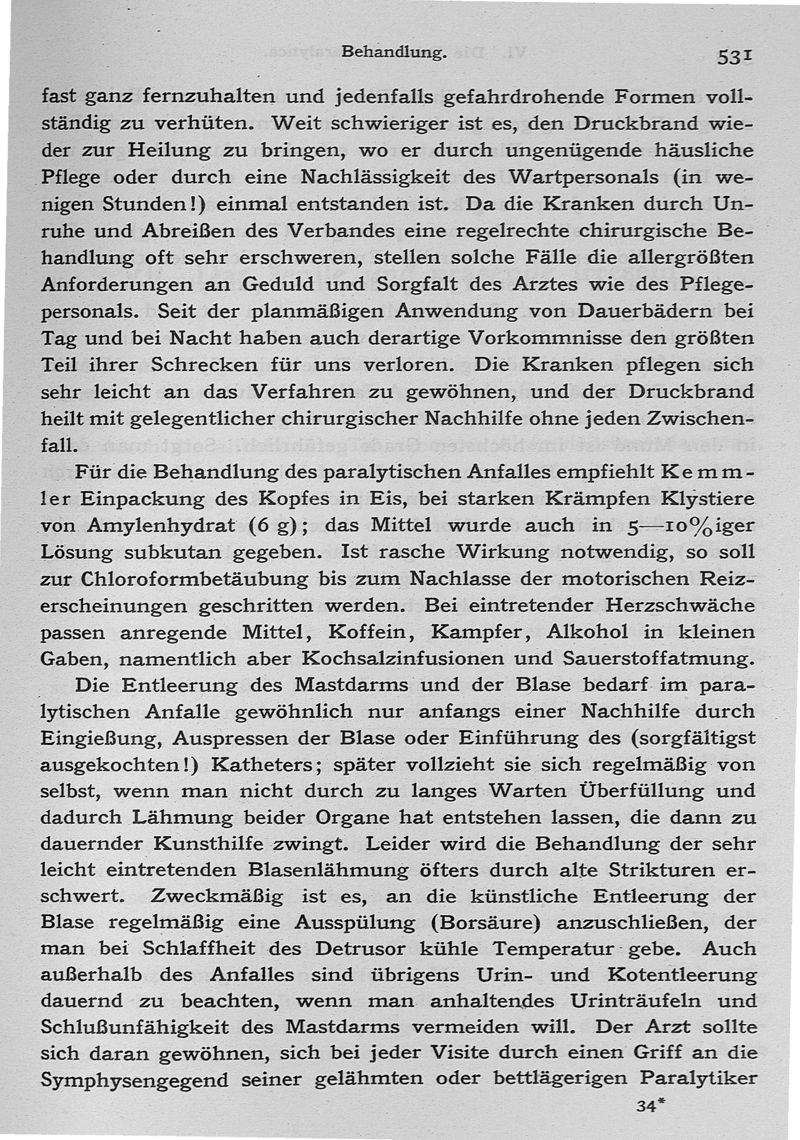 Behandlung. 531

fast ganz fernzuhalten und jedenfalls gefahrdrohende Formen vollständig zu verhüten. Weit schwieriger ist es, den Druckbrand wieder zur Heilung zu bringen, wo er durch ungenügende häusliche Pflege oder durch eine Nachlässigkeit des Wartpersonals (in wenigen Stunden!) einmal entstanden ist. Da die Kranken durch Unruhe und Abreißen des Verbandes eine regelrechte chirurgische Behandlung oft sehr erschweren, stellen solche Fälle die allergrößten Anforderungen an Geduld und Sorgfalt des Arztes wie des Pflegepersonals. Seit der planmäßigen Anwendung von Dauerbädern bei Tag und bei Nacht haben auch derartige Vorkommnisse den größten Teil ihrer Schrecken für uns verloren. Die Kranken pflegen sich sehr leicht an das Verfahren zu gewöhnen, und der Druckbrand heilt mit gelegentlicher chirurgischer Nachhilfe ohne jeden Zwischenfall.

Für die Behandlung des paralytischen Anfalles empfiehlt Kemmler Einpackung des Kopfes in Eis, bei starken Krämpfen Klystiere von Amylenhydrat (6 g); das Mittel wurde auch in 5—10%iger Lösung subkutan gegeben. Ist rasche Wirkung notwendig, so soll zur Chloroformbetäubung bis zum Nachlasse der motorischen Reizerscheinungen geschritten werden. Bei eintretender Herzschwäche passen anregende Mittel, Koffein, Kampfer, Alkohol in kleinen Gaben, namentlich aber Kochsalzinfusionen und Sauerstoffatmung.

Die Entleerung des Mastdarms und der Blase bedarf im paralytischen Anfalle gewöhnlich nur anfangs einer Nachhilfe durch Eingießung, Auspressen der Blase oder Einführung des (sorgfältigst ausgekochten!) Katheters; später vollzieht sie sich regelmäßig von selbst, wenn man nicht durch zu langes Warten Überfüllung und dadurch Lähmung beider Organe hat entstehen lassen, die dann zu dauernder Kunsthilfe zwingt. Leider wird die Behandlung der sehr leicht eintretenden Blasenlähmung öfters durch alte Strikturen erschwert. Zweckmäßig ist es, an die künstliche Entleerung der Blase regelmäßig eine Ausspülung (Borsäure) anzuschließen, der man bei Schlaffheit des Detrusor kühle Temperatur gebe. Auch außerhalb des Anfalles sind übrigens Urin- und Kotentleerung dauernd zu beachten, wenn man anhaltendes Urinträufeln und Schlußunfähigkeit des Mastdarms vermeiden will. Der Arzt sollte sich daran gewöhnen, sich bei jeder Visite durch einen Griff an die Symphysengegend seiner gelähmten oder bettlägerigen Paralytiker

34*